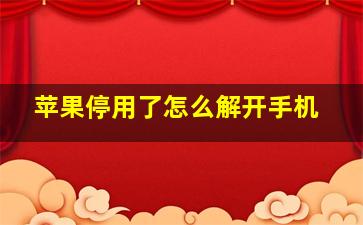 苹果停用了怎么解开手机